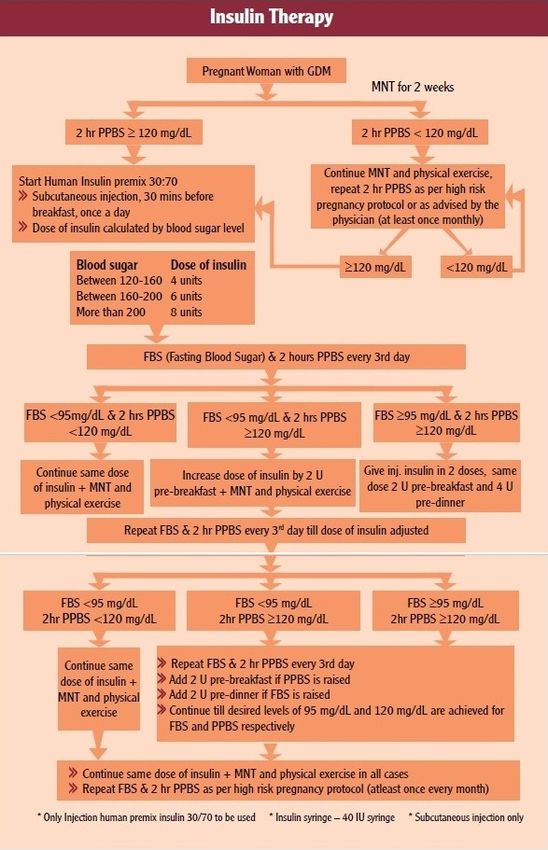 Insulin Therapy

Pregnant Woman with GDM

MNT for 2 weeks

2 hr PPBS ≥ 120 mg/dL

2 hr PPBS < 120 mg/dL

Start Human Insulin premix 30:70
» Subcutaneous injection, 30 mins before breakfast, once a day
» Dose of insulin calculated by blood sugar level

Continue MNT and physical exercise, repeat 2 hr PPBS as per high risk pregnancy protocol or as advised by the physician (at least once monthly)

≥120 mg/dL

<120 mg/dL

| Blood sugar | Dose of insulin |
|---|---|
| Between 120-160 | 4 units |
| Between 160-200 | 6 units |
| More than 200 | 8 units |

FBS (Fasting Blood Sugar) & 2 hours PPBS every 3rd day

FBS <95mg/dL & 2 hrs PPBS <120 mg/dL

FBS <95 mg/dL & 2 hrs PPBS ≥120 mg/dL

FBS ≥95 mg/dL & 2 hrs PPBS ≥120 mg/dL

Continue same dose of insulin + MNT and physical exercise

Increase dose of insulin by 2 U pre-breakfast + MNT and physical exercise

Give inj. insulin in 2 doses, same dose 2 U pre-breakfast and 4 U pre-dinner

Repeat FBS & 2 hr PPBS every 3$^{rd}$ day till dose of insulin adjusted

FBS <95 mg/dL
2hr PPBS <120 mg/dL

FBS <95 mg/dL
2hr PPBS ≥120 mg/dL

FBS ≥95 mg/dL
2hr PPBS ≥120 mg/dL

Continue same dose of insulin + MNT and physical exercise

» Repeat FBS & 2 hr PPBS every 3rd day
» Add 2 U pre-breakfast if PPBS is raised
» Add 2 U pre-dinner if FBS is raised
» Continue till desired levels of 95 mg/dL and 120 mg/dL are achieved for FBS and PPBS respectively

» Continue same dose of insulin + MNT and physical exercise in all cases
» Repeat FBS & 2 hr PPBS as per high risk pregnancy protocol (atleast once every month)

* Only Injection human premix insulin 30/70 to be used * Insulin syringe – 40 IU syringe * Subcutaneous injection only